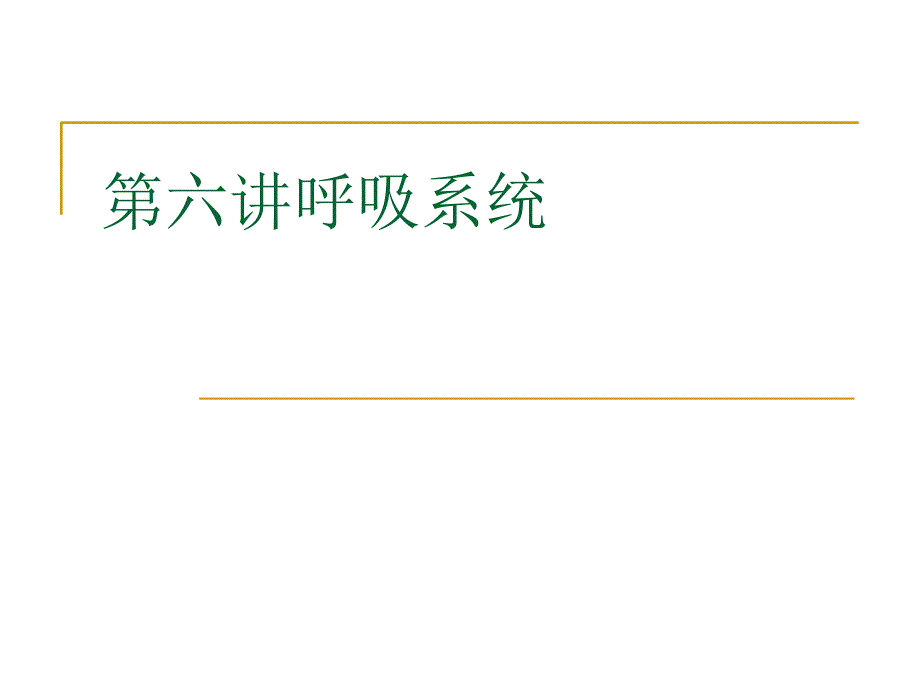 第六讲呼吸系统